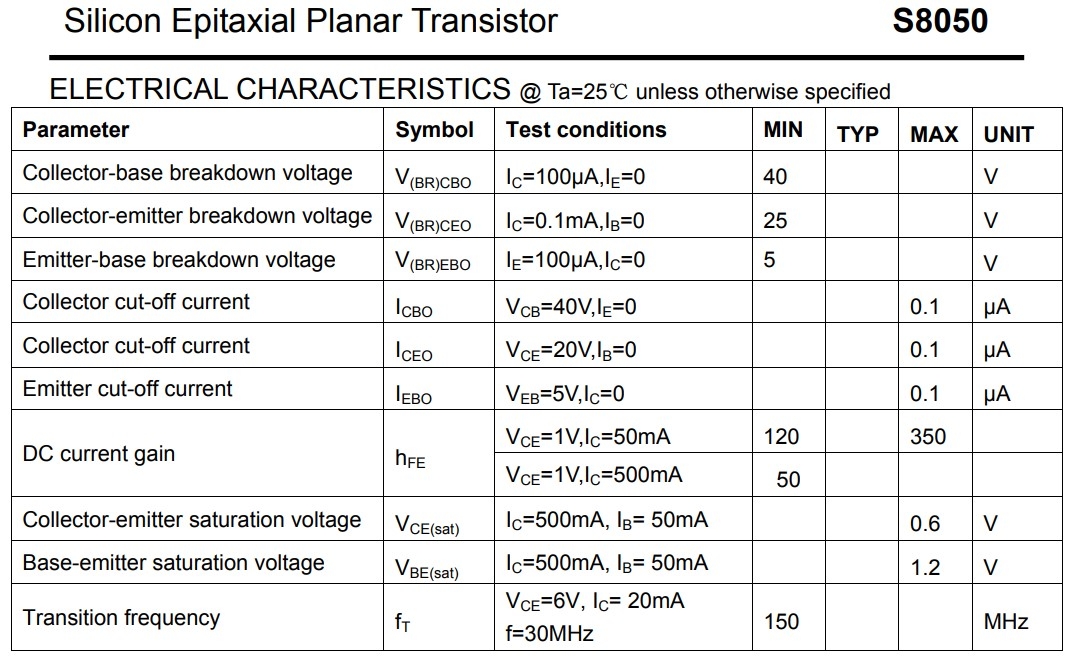 Silicon Epitaxial Planar Transistor S8050

ELECTRICAL CHARACTERISTICS @ Ta=25℃ unless otherwise specified

| Parameter | Symbol | Test conditions | MIN | TYP | MAX | UNIT |
|---|---|---|---|---|---|---|
| Collector-base breakdown voltage | $V_{(BR)CBO}$ | $I_C$=100μA,$I_E$=0 | 40 | | | V |
| Collector-emitter breakdown voltage | $V_{(BR)CEO}$ | $I_C$=0.1mA,$I_B$=0 | 25 | | | V |
| Emitter-base breakdown voltage | $V_{(BR)EBO}$ | $I_E$=100μA,$I_C$=0 | 5 | | | V |
| Collector cut-off current | $I_{CBO}$ | $V_{CB}$=40V,$I_E$=0 | | | 0.1 | μA |
| Collector cut-off current | $I_{CEO}$ | $V_{CE}$=20V,$I_B$=0 | | | 0.1 | μA |
| Emitter cut-off current | $I_{EBO}$ | $V_{EB}$=5V,$I_C$=0 | | | 0.1 | μA |
| DC current gain | $h_{FE}$ | $V_{CE}$=1V,$I_C$=50mA | 120 | | 350 | |
| | | $V_{CE}$=1V,$I_C$=500mA | 50 | | | |
| Collector-emitter saturation voltage | $V_{CE(sat)}$ | $I_C$=500mA, $I_B$= 50mA | | | 0.6 | V |
| Base-emitter saturation voltage | $V_{BE(sat)}$ | $I_C$=500mA, $I_B$= 50mA | | | 1.2 | V |
| Transition frequency | $f_T$ | $V_{CE}$=6V, $I_C$= 20mA f=30MHz | 150 | | | MHz |